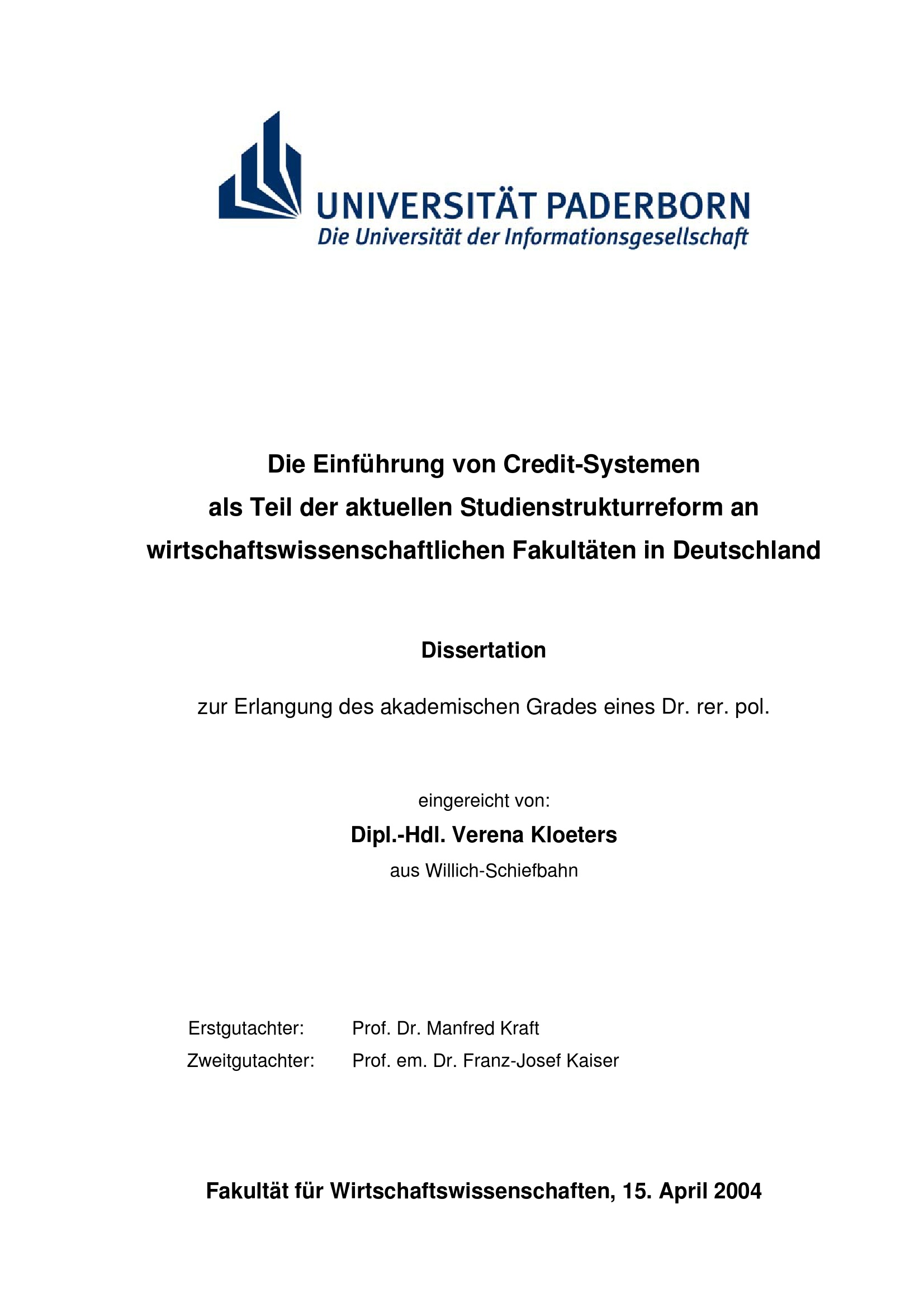 UNIVERSITÄT PADERBORN
Die Universität der Informationsgesellschaft

Die Einführung von Credit-Systemen als Teil der aktuellen Studienstrukturreform an wirtschaftswissenschaftlichen Fakultäten in Deutschland

Dissertation

zur Erlangung des akademischen Grades eines Dr. rer. pol.

eingereicht von:

Dipl.-Hdl. Verena Kloeters

aus Willich-Schiefbahn

Erstgutachter: Prof. Dr. Manfred Kraft
Zweitgutachter: Prof. em. Dr. Franz-Josef Kaiser

Fakultät für Wirtschaftswissenschaften, 15. April 2004